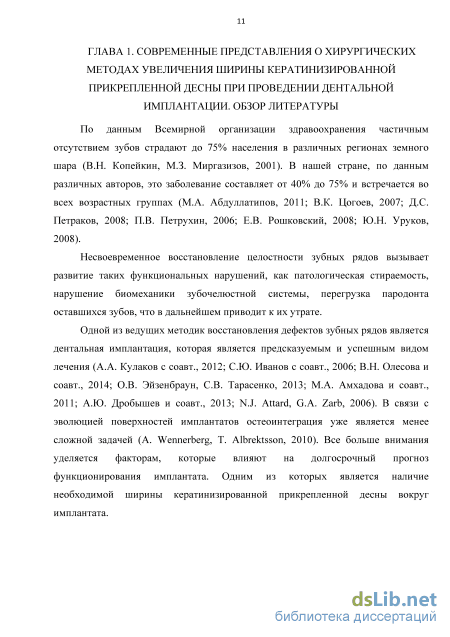 11

ГЛАВА 1. СОВРЕМЕННЫЕ ПРЕДСТАВЛЕНИЯ О ХИРУРГИЧЕСКИХ МЕТОДАХ УВЕЛИЧЕНИЯ ШИРИНЫ КЕРАТИНИЗИРОВАННОЙ ПРИКРЕПЛЕННОЙ ДЕСНЫ ПРИ ПРОВЕДЕНИИ ДЕНТАЛЬНОЙ ИМПЛАНТАЦИИ. ОБЗОР ЛИТЕРАТУРЫ

По данным Всемирной организации здравоохранения частичным отсутствием зубов страдают до 75% населения в различных регионах земного шара (В.Н. Копейкин, М.З. Миргазизов, 2001). В нашей стране, по данным различных авторов, это заболевание составляет от 40% до 75% и встречается во всех возрастных группах (М.А. Абдуллатипов, 2011; В.К. Цогоев, 2007; Д.С. Петраков, 2008; П.В. Петрухин, 2006; Е.В. Рошковский, 2008; Ю.Н. Уруков, 2008).

Несвоевременное восстановление целостности зубных рядов вызывает развитие таких функциональных нарушений, как патологическая стираемость, нарушение биомеханики зубочелюстной системы, перегрузка пародонта оставшихся зубов, что в дальнейшем приводит к их утрате.

Одной из ведущих методик восстановления дефектов зубных рядов является дентальная имплантация, которая является предсказуемым и успешным видом лечения (А.А. Кулаков с соавт., 2012; С.Ю. Иванов с соавт., 2006; В.Н. Олесова и соавт., 2014; О.В. Эйзенбраун, С.В. Тарасенко, 2013; М.А. Амхадова и соавт., 2011; А.Ю. Дробышев и соавт., 2013; N.J. Attard, G.A. Zarb, 2006). В связи с эволюцией поверхностей имплантатов остеоинтеграция уже является менее сложной задачей (A. Wennerberg, T. Albrektsson, 2010). Все больше внимания уделяется факторам, которые влияют на долгосрочный прогноз функционирования имплантата. Одним из которых является наличие необходимой ширины кератинизированной прикрепленной десны вокруг имплантата.

dsLib.net
библиотека диссертаций